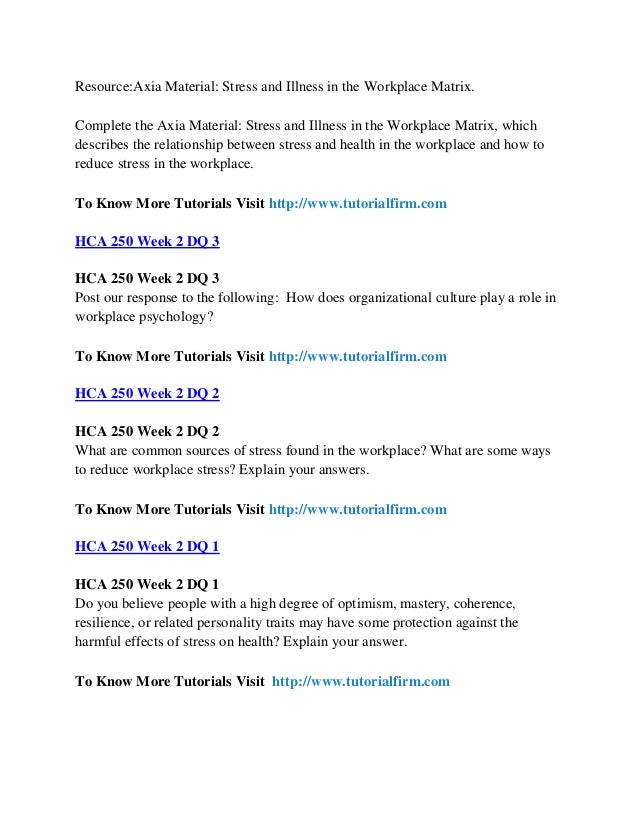 Resource:Axia Material: Stress and Illness in the Workplace Matrix.

Complete the Axia Material: Stress and Illness in the Workplace Matrix, which describes the relationship between stress and health in the workplace and how to reduce stress in the workplace.

To Know More Tutorials Visit http://www.tutorialfirm.com

HCA 250 Week 2 DQ 3

HCA 250 Week 2 DQ 3
Post our response to the following: How does organizational culture play a role in workplace psychology?

To Know More Tutorials Visit http://www.tutorialfirm.com

HCA 250 Week 2 DQ 2

HCA 250 Week 2 DQ 2
What are common sources of stress found in the workplace? What are some ways to reduce workplace stress? Explain your answers.

To Know More Tutorials Visit http://www.tutorialfirm.com

HCA 250 Week 2 DQ 1

HCA 250 Week 2 DQ 1
Do you believe people with a high degree of optimism, mastery, coherence, resilience, or related personality traits may have some protection against the harmful effects of stress on health? Explain your answer.

To Know More Tutorials Visit http://www.tutorialfirm.com